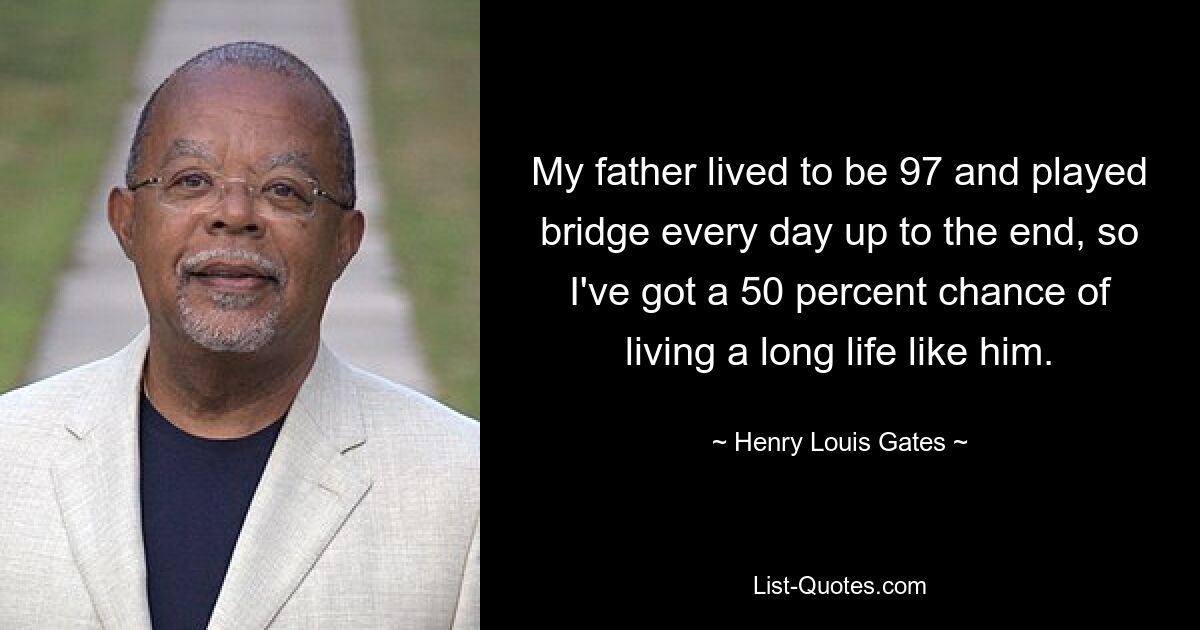 My father lived to be 97 and played bridge every day up to the end, so I've got a 50 percent chance of living a long life like him.

~ Henry Louis Gates ~

List-Quotes.com